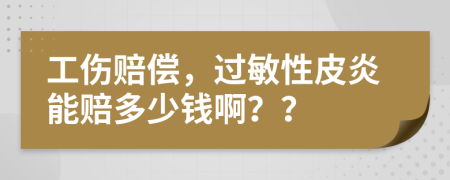 工伤赔偿，过敏性皮炎能赔多少钱啊？？